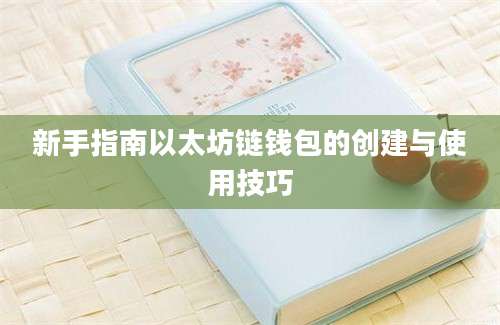 新手指南以太坊链钱包的创建与使用技巧